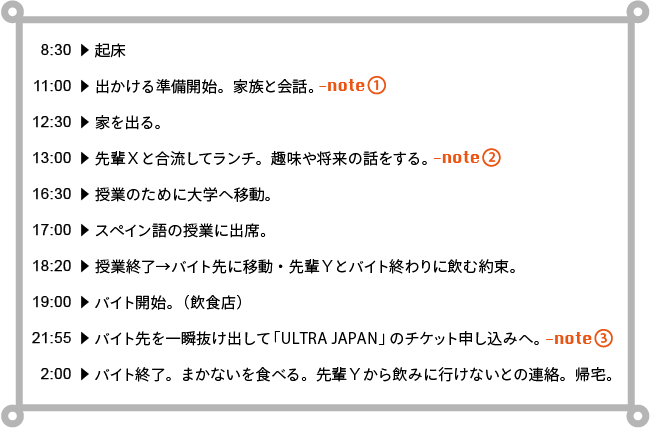 8:30 ▶ 起床

11:00 ▶ 出かける準備開始。家族と会話。-note①

12:30 ▶ 家を出る。

13:00 ▶ 先輩Xと合流してランチ。趣味や将来の話をする。-note②

16:30 ▶ 授業のために大学へ移動。

17:00 ▶ スペイン語の授業に出席。

18:20 ▶ 授業終了→バイト先に移動・先輩Yとバイト終わりに飲む約束。

19:00 ▶ バイト開始。(飲食店)

21:55 ▶ バイト先を一瞬抜け出して「ULTRA JAPAN」のチケット申し込みへ。-note③

2:00 ▶ バイト終了。まかないを食べる。先輩Yから飲みに行けないとの連絡。帰宅。